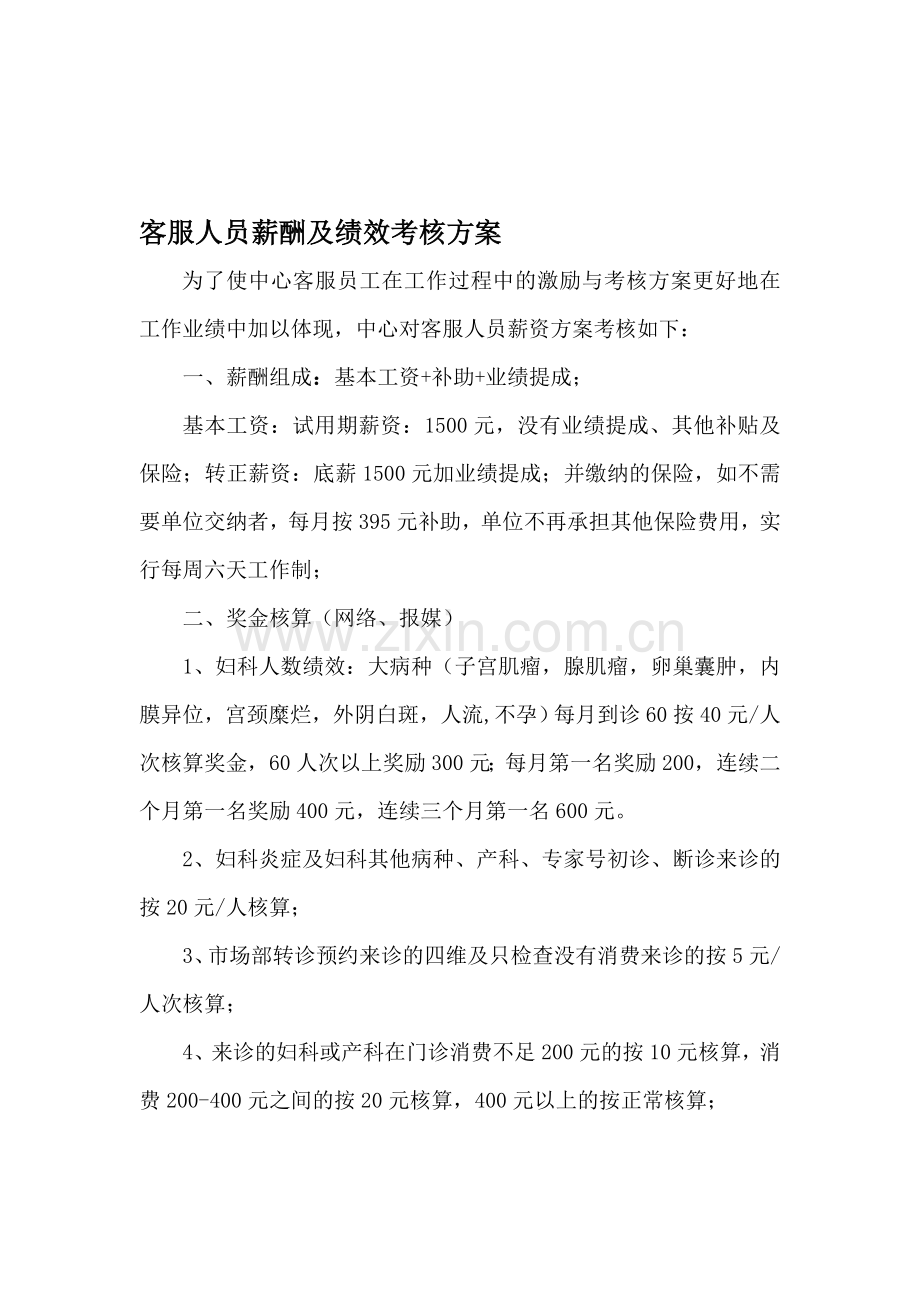 客服人员薪酬及绩效考核方案

为了使中心客服员工在工作过程中的激励与考核方案更好地在工作业绩中加以体现，中心对客服人员薪资方案考核如下：

一、薪酬组成：基本工资+补助+业绩提成；

基本工资：试用期薪资：1500元，没有业绩提成、其他补贴及保险；转正薪资：底薪1500元加业绩提成；并缴纳的保险，如不需要单位交纳者，每月按395元补助，单位不再承担其他保险费用，实行每周六天工作制；

二、奖金核算（网络、报媒）

1、妇科人数绩效：大病种（子宫肌瘤，腺肌瘤，卵巢囊肿，内膜异位，宫颈糜烂，外阴白斑，人流,不孕）每月到诊60按40元/人次核算奖金，60人次以上奖励300元;每月第一名奖励200，连续二个月第一名奖励400元，连续三个月第一名600元。

2、妇科炎症及妇科其他病种、产科、专家号初诊、断诊来诊的按20元/人核算；

3、市场部转诊预约来诊的四维及只检查没有消费来诊的按5元/人次核算；

4、来诊的妇科或产科在门诊消费不足200元的按10元核算，消费200-400元之间的按20元核算，400元以上的按正常核算；

www.zixin.com.cn